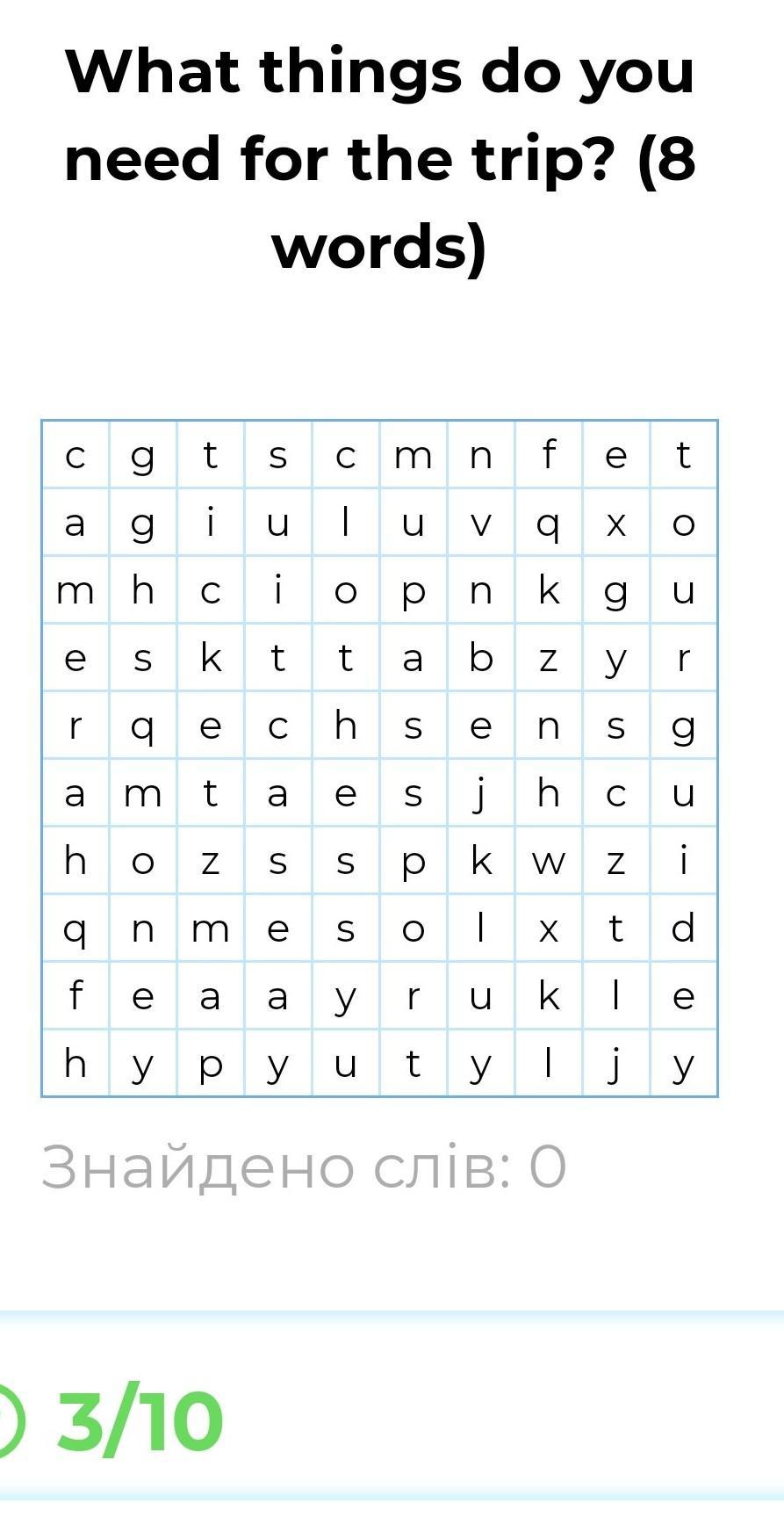 What things do you need for the trip? (8 words)

| c | g | t | s | c | m | n | f | e | t |
|---|---|---|---|---|---|---|---|---|---|
| a | g | i | u | l | u | v | q | x | o |
| m | h | c | i | o | p | n | k | g | u |
| e | s | k | t | t | a | b | z | y | r |
| r | q | e | c | h | s | e | n | s | g |
| a | m | t | a | e | s | j | h | c | u |
| h | o | z | s | s | p | k | w | z | i |
| q | n | m | e | s | o | l | x | t | d |
| f | e | a | a | y | r | u | k | l | e |
| h | y | p | y | u | t | y | l | j | y |

Знайдено слів: 0

3/10